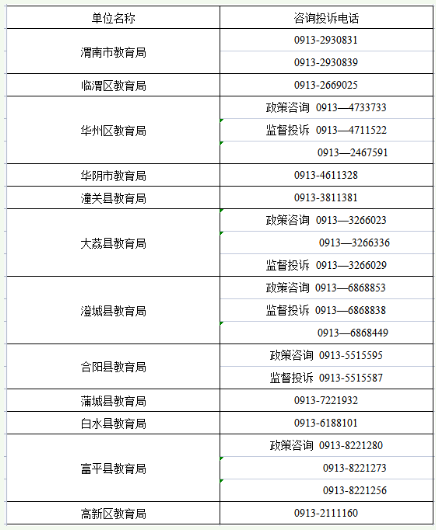 | 单位名称 | 咨询投诉电话 |
|---|---|
| 渭南市教育局 | 0913-2930831 |
| | 0913-2930839 |
| 临渭区教育局 | 0913-2669025 |
| 华州区教育局 | 政策咨询 0913—4733733 |
| | 监督投诉 0913—4711522 |
| | 0913—2467591 |
| 华阴市教育局 | 0913-4611328 |
| 潼关县教育局 | 0913-3811381 |
| 大荔县教育局 | 政策咨询 0913—3266023 |
| | 0913—3266336 |
| | 监督投诉 0913—3266029 |
| 澄城县教育局 | 政策咨询 0913—6868853 |
| | 监督投诉 0913—6868838 |
| | 0913—6868449 |
| 合阳县教育局 | 政策咨询 0913-5515595 |
| | 监督投诉 0913-5515587 |
| 蒲城县教育局 | 0913-7221932 |
| 白水县教育局 | 0913-6188101 |
| 富平县教育局 | 政策咨询 0913-8221280 |
| | 0913-8221273 |
| | 0913-8221256 |
| 高新区教育局 | 0913-2111160 |